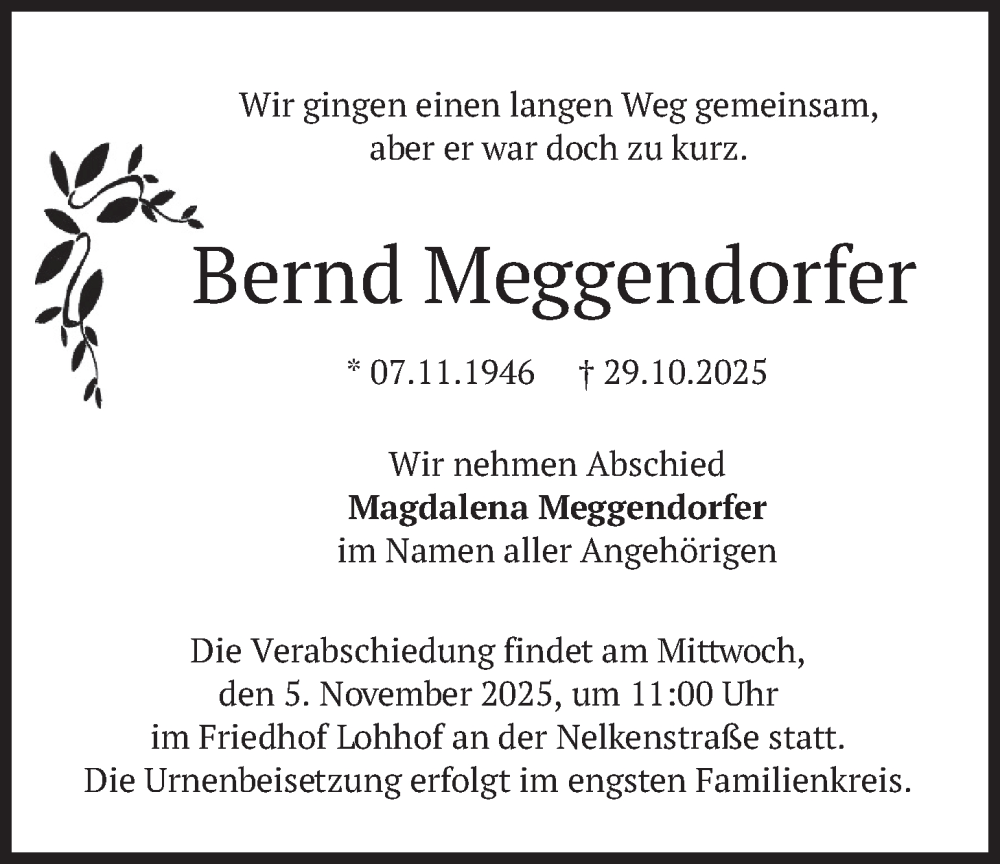 Wir gingen einen langen Weg gemeinsam,
aber er war doch zu kurz.

Bernd Meggendorfer

* 07.11.1946 † 29.10.2025

Wir nehmen Abschied
Magdalena Meggendorfer
im Namen aller Angehörigen

Die Verabschiedung findet am Mittwoch,
den 5. November 2025, um 11:00 Uhr
im Friedhof Lohhof an der Nelkenstraße statt.
Die Urnenbeisetzung erfolgt im engsten Familienkreis.